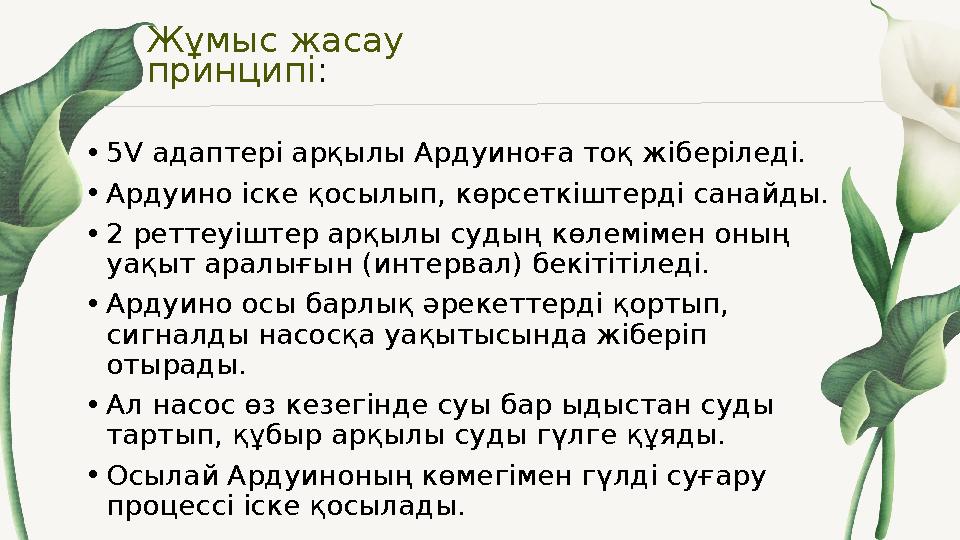 Жұмыс жасау принципі:

• 5V адаптері арқылы Ардуиноға тоқ жіберіледі.
• Ардуино іске қосылып, көрсеткіштерді санайды.
• 2 реттеуіштер арқылы судың көлемімен оның уақыт аралығын (интервал) бекітітіледі.
• Ардуино осы барлық әрекеттерді қортып, сигналды насосқа уақытысында жіберіп отырады.
• Ал насос өз кезегінде суы бар ыдыстан суды тартып, құбыр арқылы суды гүлге құяды.
• Осылай Ардуиноның көмегімен гүлді суғару процессі іске қосылады.